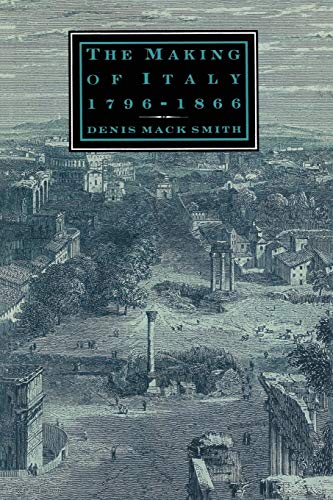 THE MAKING OF ITALY 1796-1866

DENIS MACK SMITH